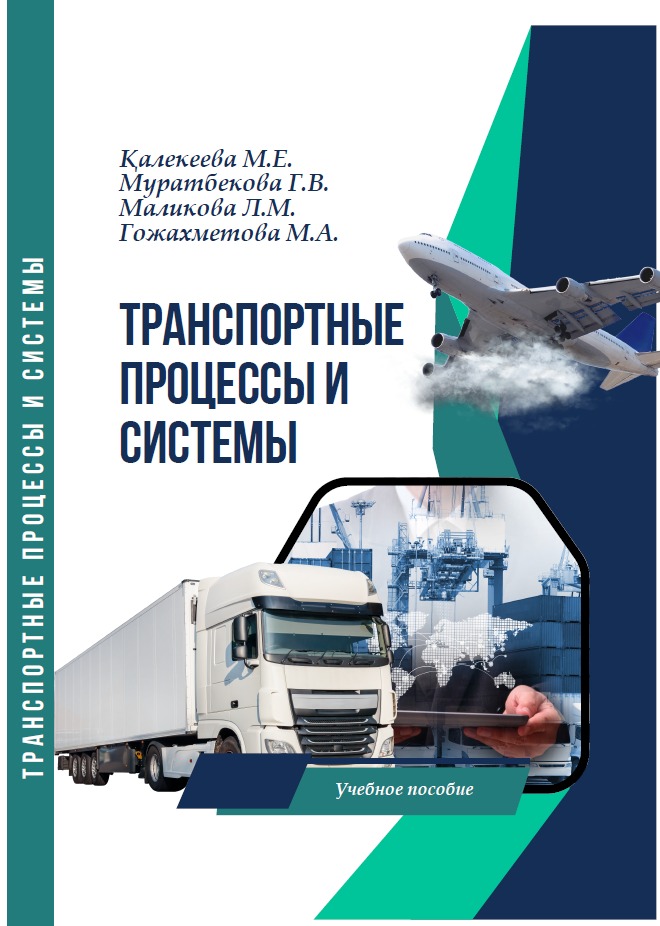 ТРАНСПОРТНЫЕ ПРОЦЕССЫ И СИСТЕМЫ

Қалекеева М.Е.
Муратбекова Г.В.
Маликова Л.М.
Гожахметова М.А.

ТРАНСПОРТНЫЕ ПРОЦЕССЫ И СИСТЕМЫ

Учебное пособие